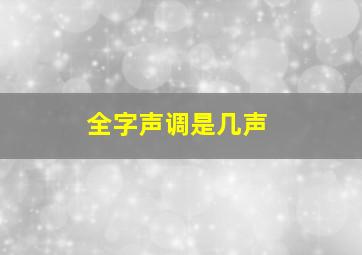 全字声调是几声